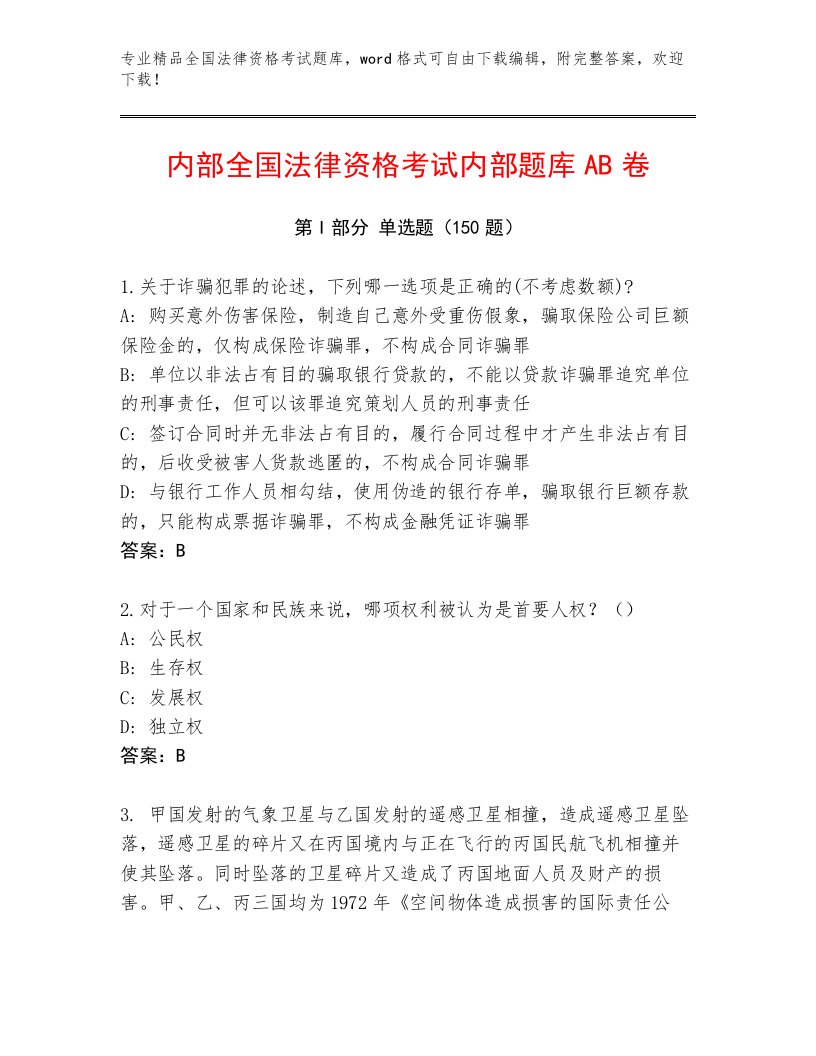 专业精品全国法律资格考试题库，word格式可自由下载编辑，附完整答案，欢迎下载！

内部全国法律资格考试内部题库AB卷

第I部分 单选题（150题）

1.关于诈骗犯罪的论述，下列哪一选项是正确的(不考虑数额)?
A: 购买意外伤害保险，制造自己意外受重伤假象，骗取保险公司巨额保险金的，仅构成保险诈骗罪，不构成合同诈骗罪
B: 单位以非法占有目的骗取银行贷款的，不能以贷款诈骗罪追究单位的刑事责任，但可以该罪追究策划人员的刑事责任
C: 签订合同时并无非法占有目的，履行合同过程中才产生非法占有目的，后收受被害人货款逃匿的，不构成合同诈骗罪
D: 与银行工作人员相勾结，使用伪造的银行存单，骗取银行巨额存款的，只能构成票据诈骗罪，不构成金融凭证诈骗罪
答案：B

2.对于一个国家和民族来说，哪项权利被认为是首要人权？（）
A: 公民权
B: 生存权
C: 发展权
D: 独立权
答案：B

3. 甲国发射的气象卫星与乙国发射的遥感卫星相撞，造成遥感卫星坠落，遥感卫星的碎片又在丙国境内与正在飞行的丙国民航飞机相撞并使其坠落。同时坠落的卫星碎片又造成了丙国地面人员及财产的损害。甲、乙、丙三国均为1972年《空间物体造成损害的国际责任公